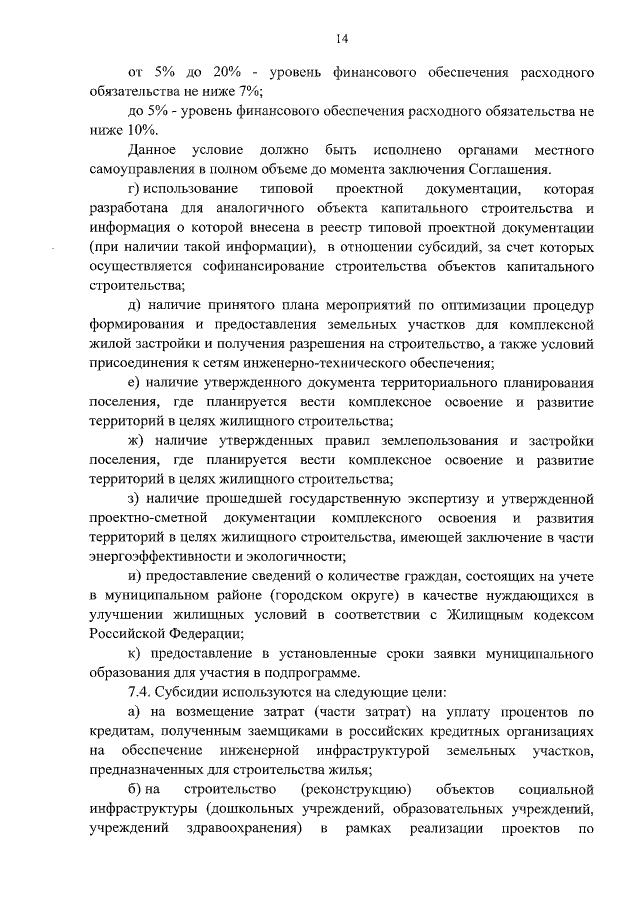 14

от 5% до 20% - уровень финансового обеспечения расходного обязательства не ниже 7%;

до 5% - уровень финансового обеспечения расходного обязательства не ниже 10%.

Данное условие должно быть исполнено органами местного самоуправления в полном объеме до момента заключения Соглашения.

г) использование типовой проектной документации, которая разработана для аналогичного объекта капитального строительства и информация о которой внесена в реестр типовой проектной документации (при наличии такой информации), в отношении субсидий, за счет которых осуществляется софинансирование строительства объектов капитального строительства;

д) наличие принятого плана мероприятий по оптимизации процедур формирования и предоставления земельных участков для комплексной жилой застройки и получения разрешения на строительство, а также условий присоединения к сетям инженерно-технического обеспечения;

е) наличие утвержденного документа территориального планирования поселения, где планируется вести комплексное освоение и развитие территорий в целях жилищного строительства;

ж) наличие утвержденных правил землепользования и застройки поселения, где планируется вести комплексное освоение и развитие территорий в целях жилищного строительства;

з) наличие прошедшей государственную экспертизу и утвержденной проектно-сметной документации комплексного освоения и развития территорий в целях жилищного строительства, имеющей заключение в части энергоэффективности и экологичности;

и) предоставление сведений о количестве граждан, состоящих на учете в муниципальном районе (городском округе) в качестве нуждающихся в улучшении жилищных условий в соответствии с Жилищным кодексом Российской Федерации;

к) предоставление в установленные сроки заявки муниципального образования для участия в подпрограмме.

7.4. Субсидии используются на следующие цели:

а) на возмещение затрат (части затрат) на уплату процентов по кредитам, полученным заемщиками в российских кредитных организациях на обеспечение инженерной инфраструктурой земельных участков, предназначенных для строительства жилья;

б) на строительство (реконструкцию) объектов социальной инфраструктуры (дошкольных учреждений, образовательных учреждений, учреждений здравоохранения) в рамках реализации проектов по